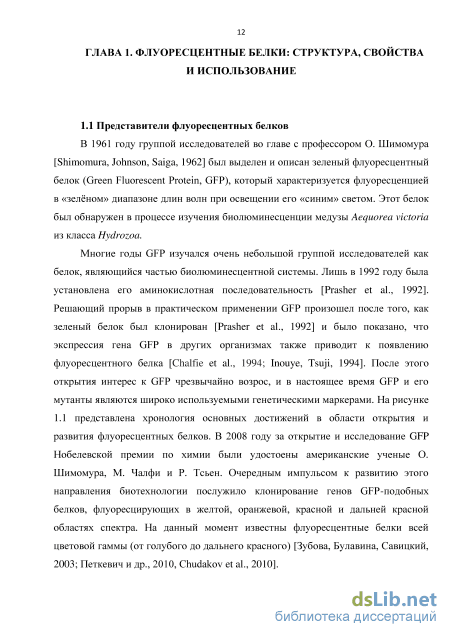 12

ГЛАВА 1. ФЛУОРЕСЦЕНТНЫЕ БЕЛКИ: СТРУКТУРА, СВОЙСТВА И ИСПОЛЬЗОВАНИЕ

1.1 Представители флуоресцентных белков

В 1961 году группой исследователей во главе с профессором О. Шимомура [Shimomura, Johnson, Saiga, 1962] был выделен и описан зеленый флуоресцентный белок (Green Fluorescent Protein, GFP), который характеризуется флуоресценцией в «зелёном» диапазоне длин волн при освещении его «синим» светом. Этот белок был обнаружен в процессе изучения биолюминесценции медузы Aequorea victoria из класса Hydrozoa.

Многие годы GFP изучался очень небольшой группой исследователей как белок, являющийся частью биолюминесцентной системы. Лишь в 1992 году была установлена его аминокислотная последовательность [Prasher et al., 1992]. Решающий прорыв в практическом применении GFP произошел после того, как зеленый белок был клонирован [Prasher et al., 1992] и было показано, что экспрессия гена GFP в других организмах также приводит к появлению флуоресцентного белка [Chalfie et al., 1994; Inouye, Tsuji, 1994]. После этого открытия интерес к GFP чрезвычайно возрос, и в настоящее время GFP и его мутанты являются широко используемыми генетическими маркерами. На рисунке 1.1 представлена хронология основных достижений в области открытия и развития флуоресцентных белков. В 2008 году за открытие и исследование GFP Нобелевской премии по химии были удостоены американские ученые О. Шимомура, М. Чалфи и Р. Тсьен. Очередным импульсом к развитию этого направления биотехнологии послужило клонирование генов GFP-подобных белков, флуоресцирующих в желтой, оранжевой, красной и дальней красной областях спектра. На данный момент известны флуоресцентные белки всей цветовой гаммы (от голубого до дальнего красного) [Зубова, Булавина, Савицкий, 2003; Петкевич и др., 2010, Chudakov et al., 2010].

dsLib.net
библиотека диссертаций